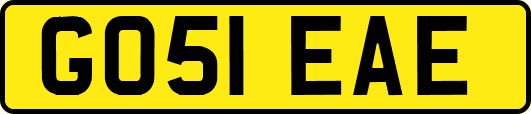 GO51 EAE